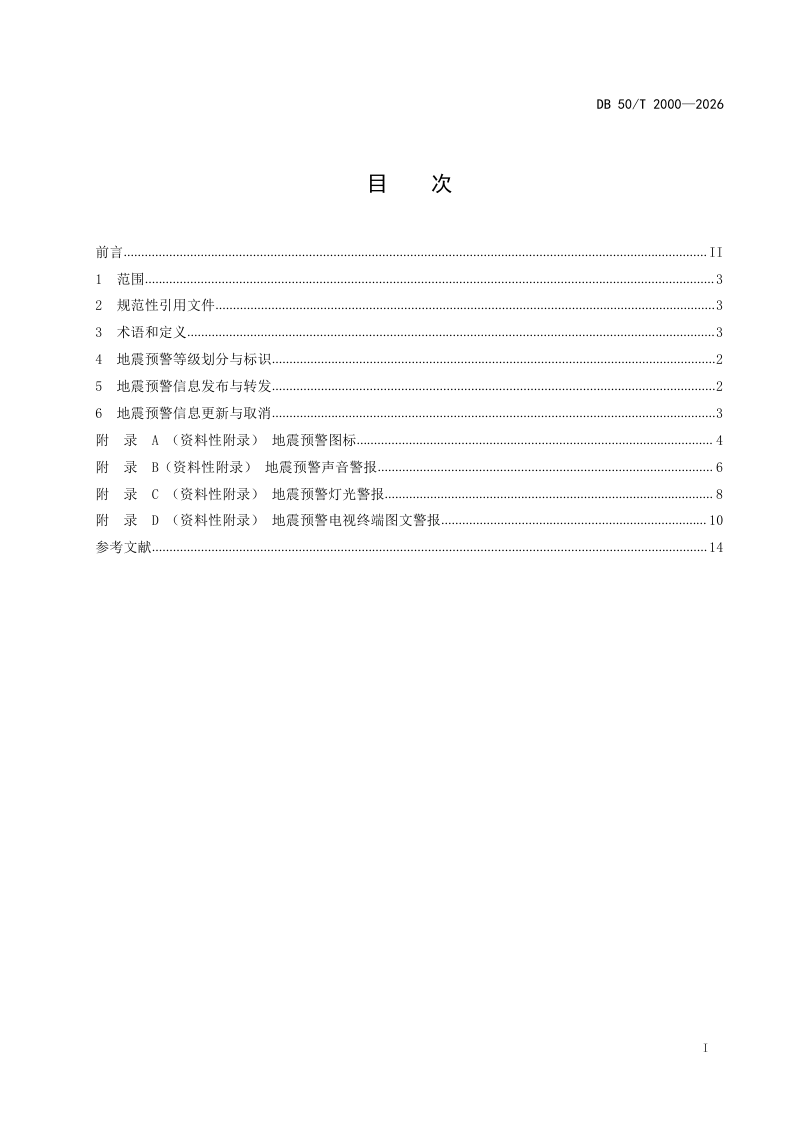 DB 50/T 2000—2026

目 次

前言 II
1 范围 3
2 规范性引用文件 3
3 术语和定义 3
4 地震预警等级划分与标识 2
5 地震预警信息发布与转发 2
6 地震预警信息更新与取消 3
附 录 A（资料性附录） 地震预警图标 4
附 录 B（资料性附录） 地震预警声音警报 6
附 录 C（资料性附录） 地震预警灯光警报 8
附 录 D（资料性附录） 地震预警电视终端图文警报 10
参考文献 14

I